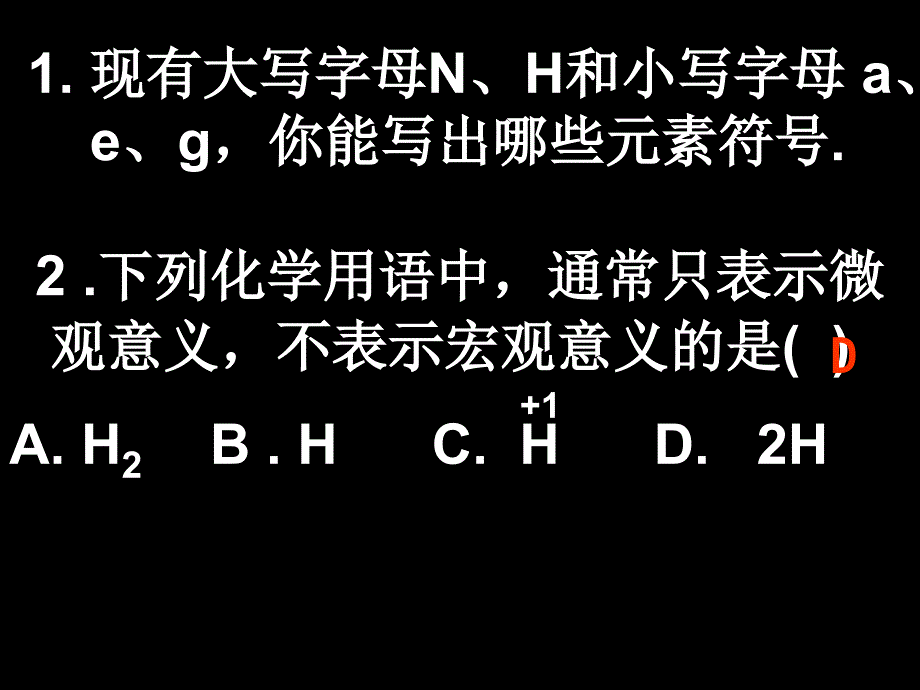 1. 现有大写字母N、H和小写字母 a、e、g，你能写出哪些元素符号.

2 .下列化学用语中，通常只表示微观意义，不表示宏观意义的是( D )

A. $H_2$ B . H C. $\overset{+1}{H}$ D. 2H